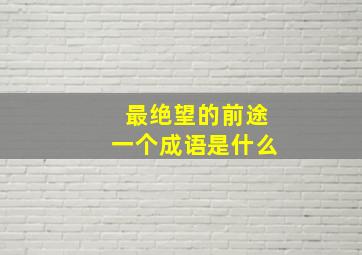 最绝望的前途
一个成语是什么